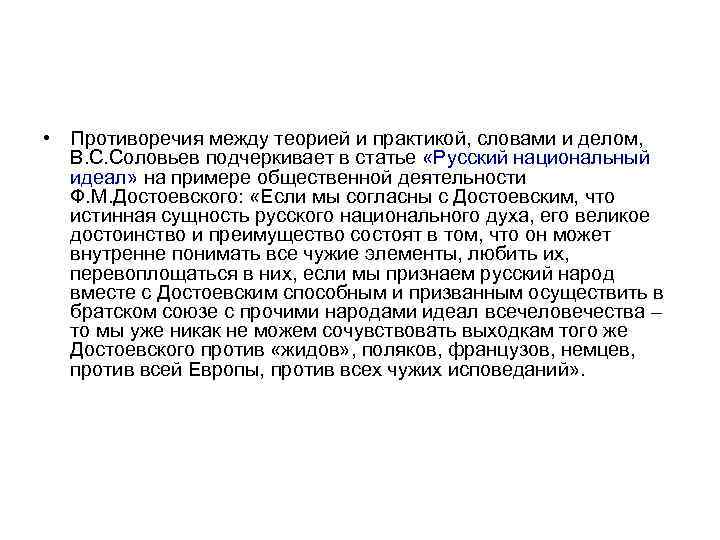 • Противоречия между теорией и практикой, словами и делом, В.С.Соловьев подчеркивает в статье «Русский национальный идеал» на примере общественной деятельности Ф.М.Достоевского: «Если мы согласны с Достоевским, что истинная сущность русского национального духа, его великое достоинство и преимущество состоят в том, что он может внутренне понимать все чужие элементы, любить их, перевоплощаться в них, если мы признаем русский народ вместе с Достоевским способным и призванным осуществить в братском союзе с прочими народами идеал всечеловечества – то мы уже никак не можем сочувствовать выходкам того же Достоевского против «жидов», поляков, французов, немцев, против всей Европы, против всех чужих исповеданий».